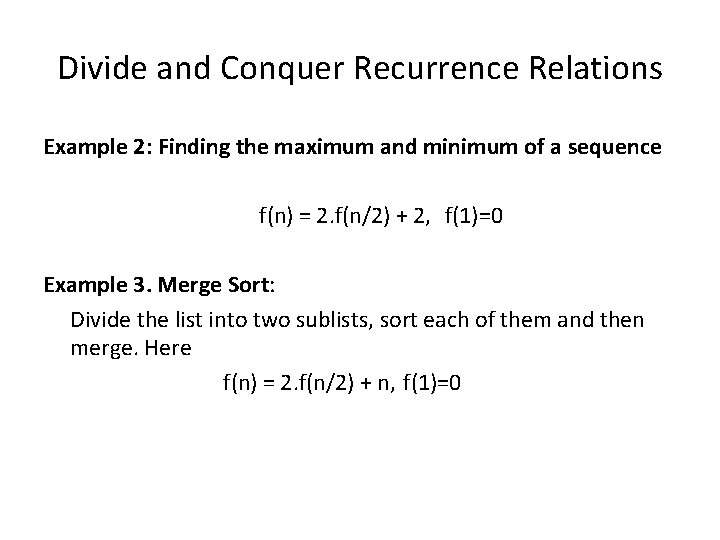 Divide and Conquer Recurrence Relations

Example 2: Finding the maximum and minimum of a sequence

$f(n) = 2.f(n/2) + 2$, $f(1)=0$

Example 3. Merge Sort:

Divide the list into two sublists, sort each of them and then merge. Here

$f(n) = 2.f(n/2) + n$, $f(1)=0$